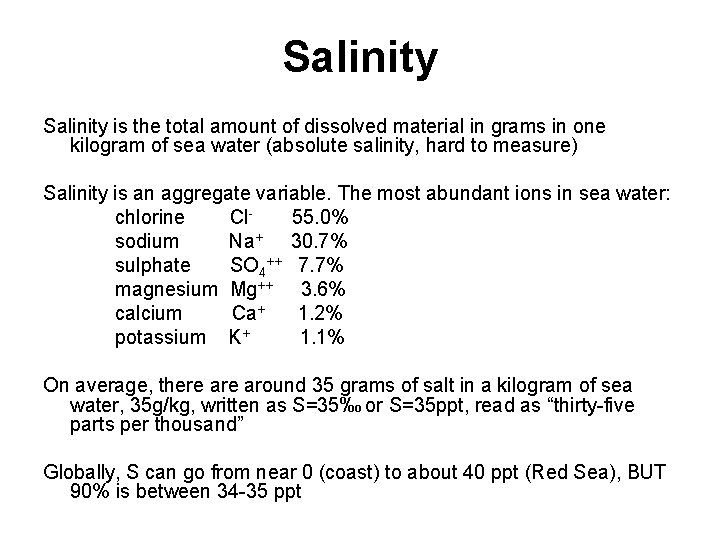 Salinity

Salinity is the total amount of dissolved material in grams in one kilogram of sea water (absolute salinity, hard to measure)

Salinity is an aggregate variable. The most abundant ions in sea water:

| chlorine | $Cl^-$ | 55.0% |
|---|---|---|
| sodium | $Na^+$ | 30.7% |
| sulphate | $SO_4^{++}$ | 7.7% |
| magnesium | $Mg^{++}$ | 3.6% |
| calcium | $Ca^+$ | 1.2% |
| potassium | $K^+$ | 1.1% |

On average, there are around 35 grams of salt in a kilogram of sea water, 35g/kg, written as S=35‰ or S=35ppt, read as “thirty-five parts per thousand”

Globally, S can go from near 0 (coast) to about 40 ppt (Red Sea), BUT 90% is between 34-35 ppt